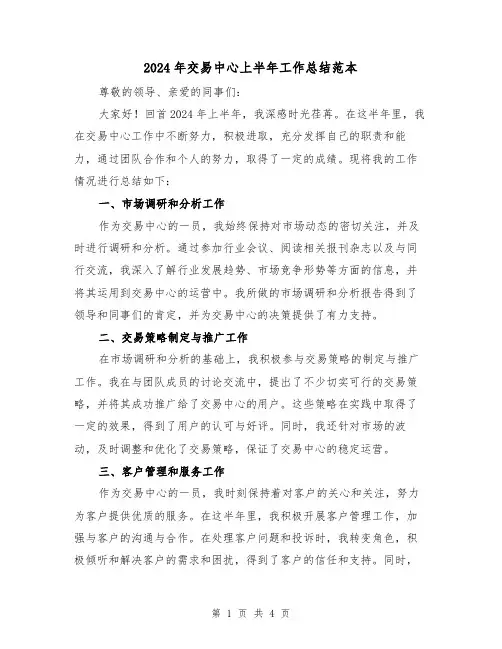 2024 年交易中心上半年工作总结范本

尊敬的领导、亲爱的同事们：

大家好！回首 2024 年上半年，我深感时光荏苒。在这半年里，我在交易中心工作中不断努力，积极进取，充分发挥自己的职责和能力，通过团队合作和个人的努力，取得了一定的成绩。现将我的工作情况进行总结如下：

一、市场调研和分析工作

作为交易中心的一员，我始终保持对市场动态的密切关注，并及时进行调研和分析。通过参加行业会议、阅读相关报刊杂志以及与同行交流，我深入了解行业发展趋势、市场竞争形势等方面的信息，并将其运用到交易中心的运营中。我所做的市场调研和分析报告得到了领导和同事们的肯定，并为交易中心的决策提供了有力支持。

二、交易策略制定与推广工作

在市场调研和分析的基础上，我积极参与交易策略的制定与推广工作。我在与团队成员的讨论交流中，提出了不少切实可行的交易策略，并将其成功推广给了交易中心的用户。这些策略在实践中取得了一定的效果，得到了用户的认可与好评。同时，我还针对市场的波动，及时调整和优化了交易策略，保证了交易中心的稳定运营。

三、客户管理和服务工作

作为交易中心的一员，我时刻保持着对客户的关心和关注，努力为客户提供优质的服务。在这半年里，我积极开展客户管理工作，加强与客户的沟通与合作。在处理客户问题和投诉时，我转变角色，积极倾听和解决客户的需求和困扰，得到了客户的信任和支持。同时，

第 1 页 共 4 页